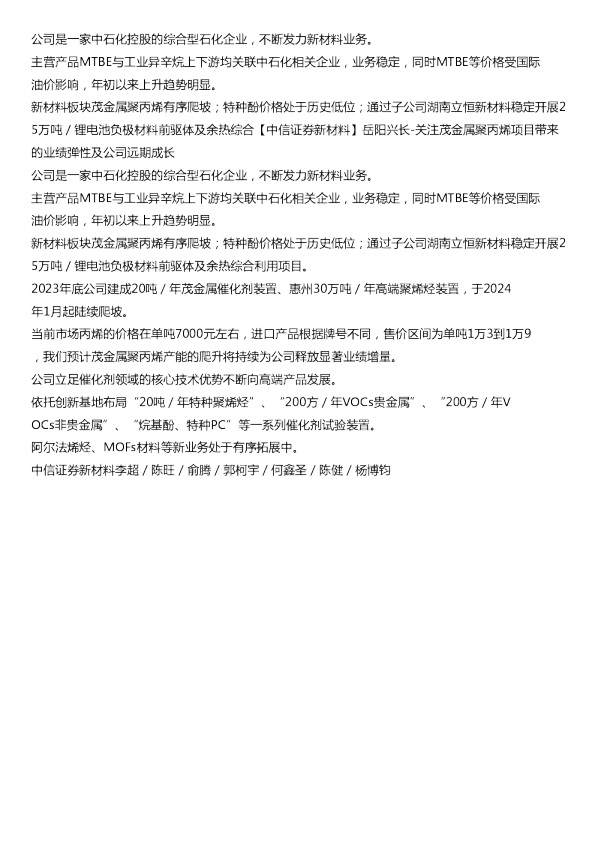 公司是一家中石化控股的综合型石化企业，不断发力新材料业务。

主营产品MTBE与工业异辛烷上下游均关联中石化相关企业，业务稳定，同时MTBE等价格受国际油价影响，年初以来上升趋势明显。

新材料板块茂金属聚丙烯有序爬坡；特种酚价格处于历史低位；通过子公司湖南立恒新材料稳定开展25万吨/锂电池负极材料前驱体及余热综合【中信证券新材料】岳阳兴长-关注茂金属聚丙烯项目带来的业绩弹性及公司远期成长

公司是一家中石化控股的综合型石化企业，不断发力新材料业务。

主营产品MTBE与工业异辛烷上下游均关联中石化相关企业，业务稳定，同时MTBE等价格受国际油价影响，年初以来上升趋势明显。

新材料板块茂金属聚丙烯有序爬坡；特种酚价格处于历史低位；通过子公司湖南立恒新材料稳定开展25万吨/锂电池负极材料前驱体及余热综合利用项目。

2023年底公司建成20吨/年茂金属催化剂装置、惠州30万吨/年高端聚烯烃装置，于2024年1月起陆续爬坡。

当前市场丙烯的价格在单吨7000元左右，进口产品根据牌号不同，售价区间为单吨1万3到1万9，我们预计茂金属聚丙烯产能的爬升将持续为公司释放显著业绩增量。

公司立足催化剂领域的核心技术优势不断向高端产品发展。

依托创新基地布局“20吨/年特种聚烯烃”、“200方/年VOCs贵金属”、“200方/年VOCs非贵金属”、“烷基酚、特种PC”等一系列催化剂试验装置。

阿尔法烯烃、MOFs材料等新业务处于有序拓展中。

中信证券新材料李超/陈旺/俞腾/郭柯宇/何鑫圣/陈健/杨博钧